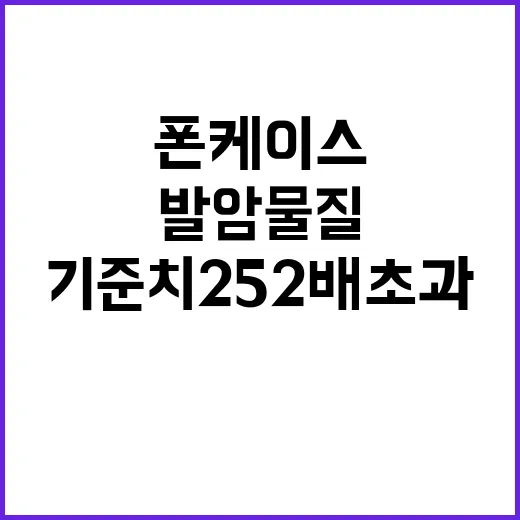 폰케이스
발암물질
기준치252배초과